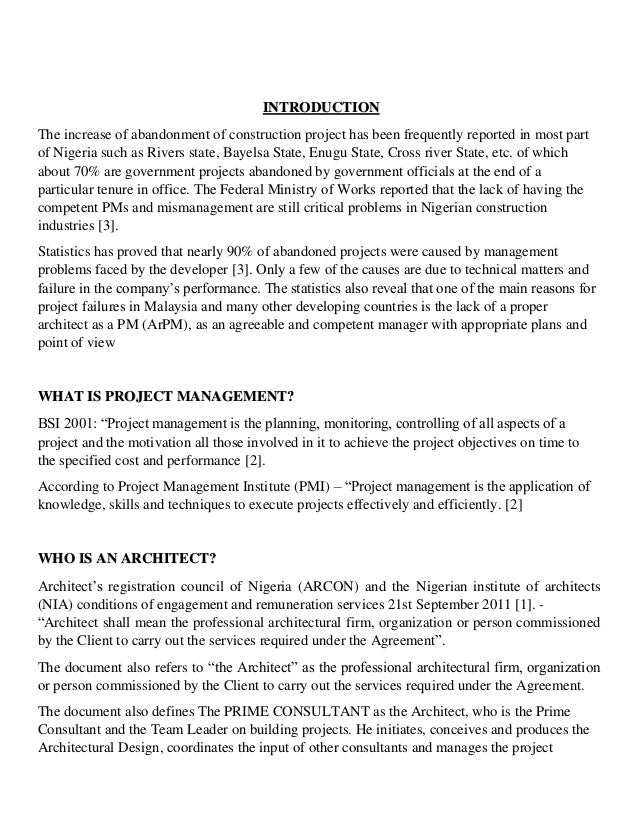 INTRODUCTION

The increase of abandonment of construction project has been frequently reported in most part of Nigeria such as Rivers state, Bayelsa State, Enugu State, Cross river State, etc. of which about 70% are government projects abandoned by government officials at the end of a particular tenure in office. The Federal Ministry of Works reported that the lack of having the competent PMs and mismanagement are still critical problems in Nigerian construction industries [3].

Statistics has proved that nearly 90% of abandoned projects were caused by management problems faced by the developer [3]. Only a few of the causes are due to technical matters and failure in the company's performance. The statistics also reveal that one of the main reasons for project failures in Malaysia and many other developing countries is the lack of a proper architect as a PM (ArPM), as an agreeable and competent manager with appropriate plans and point of view

WHAT IS PROJECT MANAGEMENT?

BSI 2001: "Project management is the planning, monitoring, controlling of all aspects of a project and the motivation all those involved in it to achieve the project objectives on time to the specified cost and performance [2].

According to Project Management Institute (PMI) – "Project management is the application of knowledge, skills and techniques to execute projects effectively and efficiently. [2]

WHO IS AN ARCHITECT?

Architect's registration council of Nigeria (ARCON) and the Nigerian institute of architects (NIA) conditions of engagement and remuneration services 21st September 2011 [1]. - "Architect shall mean the professional architectural firm, organization or person commissioned by the Client to carry out the services required under the Agreement".

The document also refers to "the Architect" as the professional architectural firm, organization or person commissioned by the Client to carry out the services required under the Agreement.

The document also defines The PRIME CONSULTANT as the Architect, who is the Prime Consultant and the Team Leader on building projects. He initiates, conceives and produces the Architectural Design, coordinates the input of other consultants and manages the project